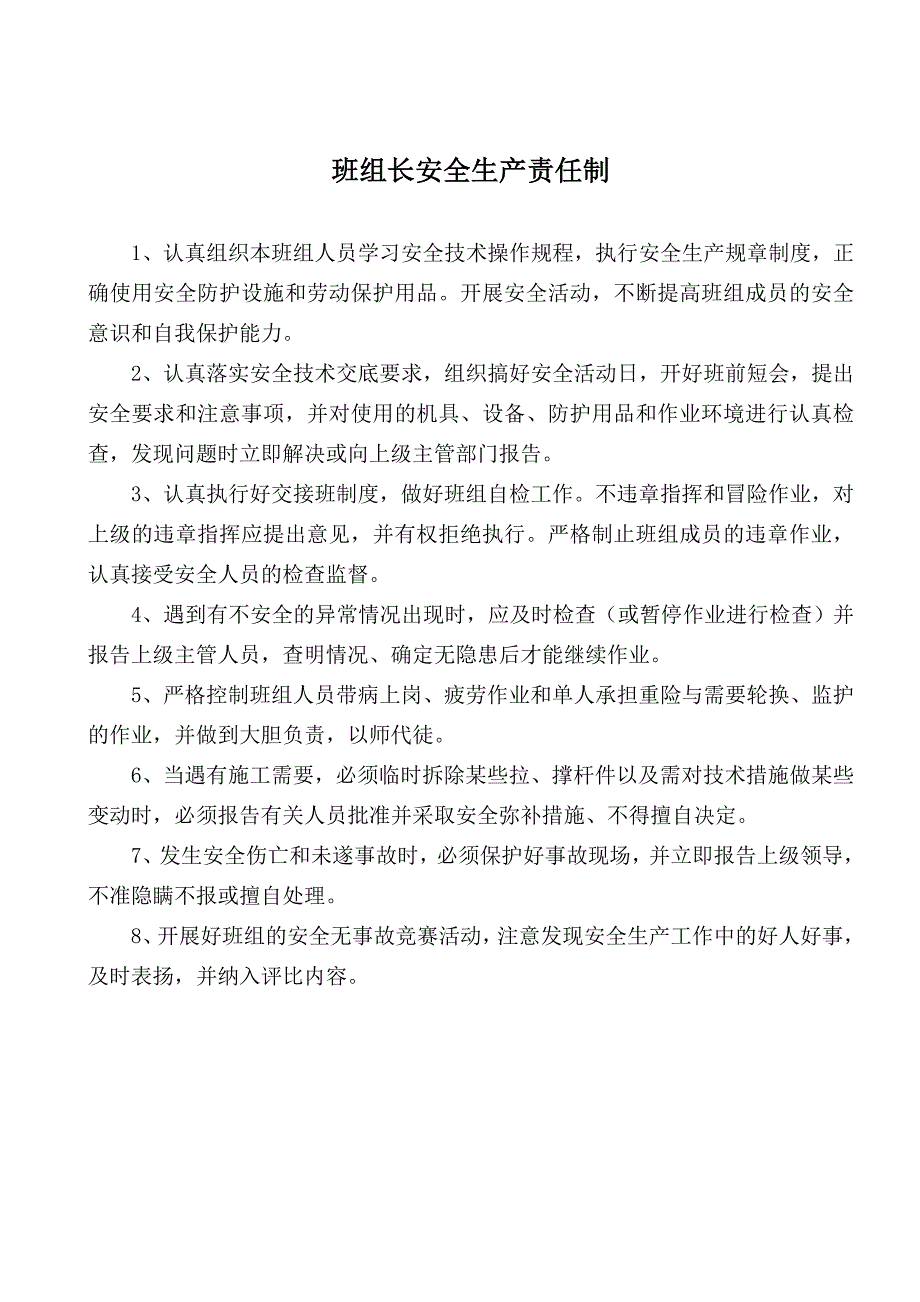 班组长安全生产责任制

1、认真组织本班组人员学习安全技术操作规程，执行安全生产规章制度，正确使用安全防护设施和劳动保护用品。开展安全活动，不断提高班组成员的安全意识和自我保护能力。

2、认真落实安全技术交底要求，组织搞好安全活动日，开好班前短会，提出安全要求和注意事项，并对使用的机具、设备、防护用品和作业环境进行认真检查，发现问题时立即解决或向上级主管部门报告。

3、认真执行好交接班制度，做好班组自检工作。不违章指挥和冒险作业，对上级的违章指挥应提出意见，并有权拒绝执行。严格制止班组成员的违章作业，认真接受安全人员的检查监督。

4、遇到有不安全的异常情况出现时，应及时检查（或暂停作业进行检查）并报告上级主管人员，查明情况、确定无隐患后才能继续作业。

5、严格控制班组人员带病上岗、疲劳作业和单人承担重险与需要轮换、监护的作业，并做到大胆负责，以师代徒。

6、当遇有施工需要，必须临时拆除某些拉、撑杆件以及需对技术措施做某些变动时，必须报告有关人员批准并采取安全弥补措施、不得擅自决定。

7、发生安全伤亡和未遂事故时，必须保护好事故现场，并立即报告上级领导，不准隐瞒不报或擅自处理。

8、开展好班组的安全无事故竞赛活动，注意发现安全生产工作中的好人好事，及时表扬，并纳入评比内容。